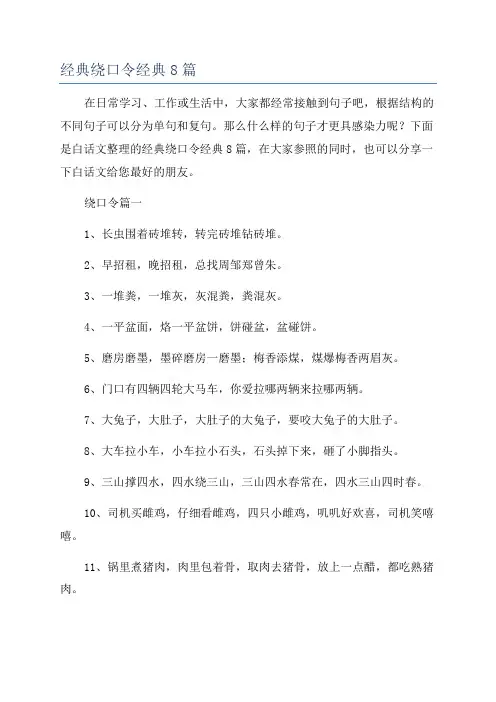 经典绕口令经典 8 篇

在日常学习、工作或生活中，大家都经常接触到句子吧，根据结构的不同句子可以分为单句和复句。那么什么样的句子才更具感染力呢？下面是白话文整理的经典绕口令经典 8 篇，在大家参照的同时，也可以分享一下白话文给您最好的朋友。

绕口令篇一

1、长虫围着砖堆转，转完砖堆钻砖堆。

2、早招租，晚招租，总找周邹郑曾朱。

3、一堆粪，一堆灰，灰混粪，粪混灰。

4、一平盆面，烙一平盆饼，饼碰盆，盆碰饼。

5、磨房磨墨，墨碎磨房一磨墨；梅香添煤，煤爆梅香两眉灰。

6、门口有四辆四轮大马车，你爱拉哪两辆来拉哪两辆。

7、大兔子，大肚子，大肚子的大兔子，要咬大兔子的大肚子。

8、大车拉小车，小车拉小石头，石头掉下来，砸了小脚指头。

9、三山撑四水，四水绕三山，三山四水春常在，四水三山四时春。

10、司机买雌鸡，仔细看雌鸡，四只小雌鸡，叽叽好欢喜，司机笑嘻嘻。

11、锅里煮猪肉，肉里包着骨，取肉去猪骨，放上一点醋，都吃熟猪肉。